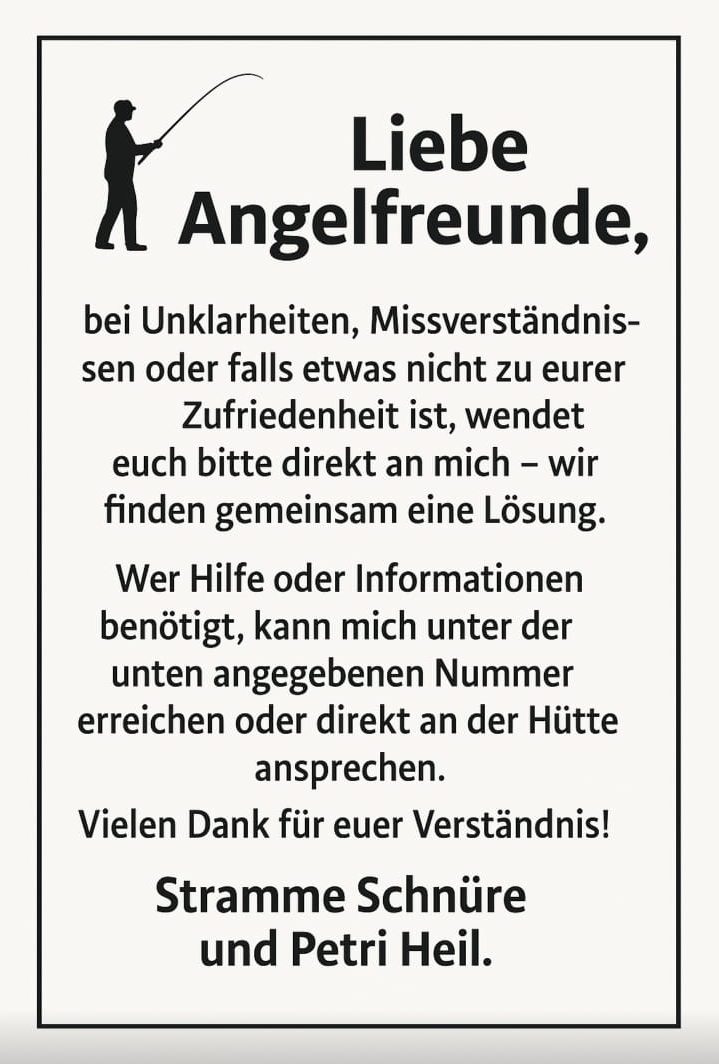 Liebe Angelfreunde,

bei Unklarheiten, Missverständnissen oder falls etwas nicht zu eurer Zufriedenheit ist, wendet euch bitte direkt an mich – wir finden gemeinsam eine Lösung.

Wer Hilfe oder Informationen benötigt, kann mich unter der unten angegebenen Nummer erreichen oder direkt an der Hütte ansprechen.

Vielen Dank für euer Verständnis!

Stramme Schnüre
und Petri Heil.